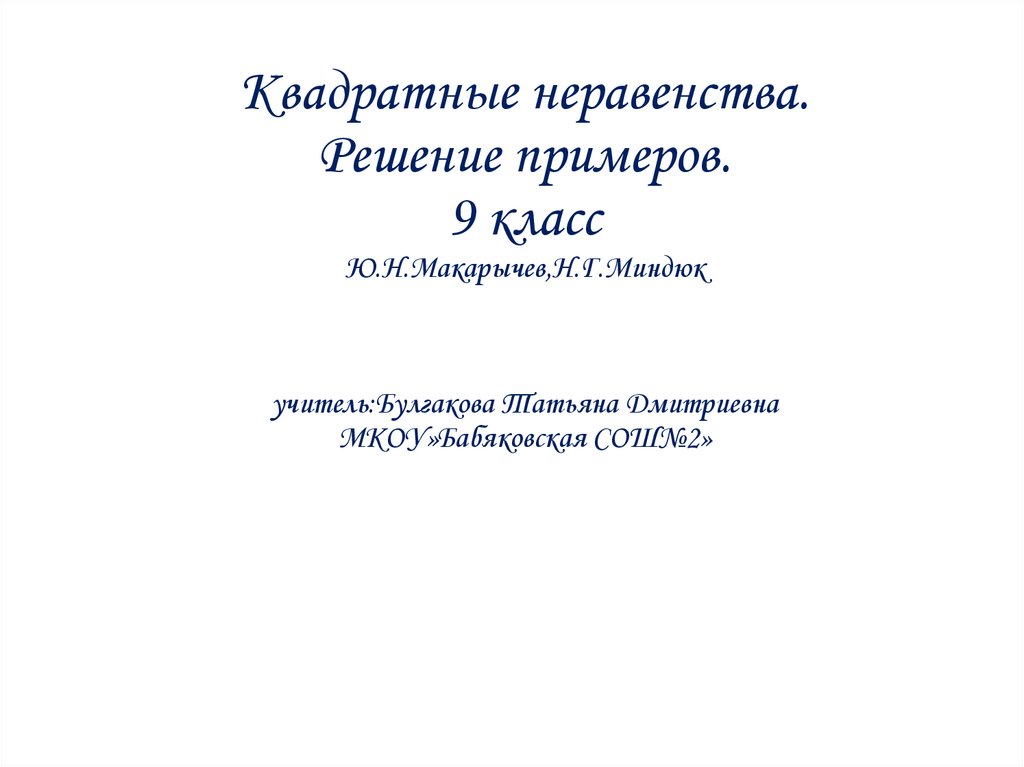 Квадратные неравенства.
Решение примеров.
9 класс
Ю.Н.Макарычев,Н.Г.Миндюк

учитель:Булгакова Татьяна Дмитриевна
МКОУ»Бабяковская СОШ№2»